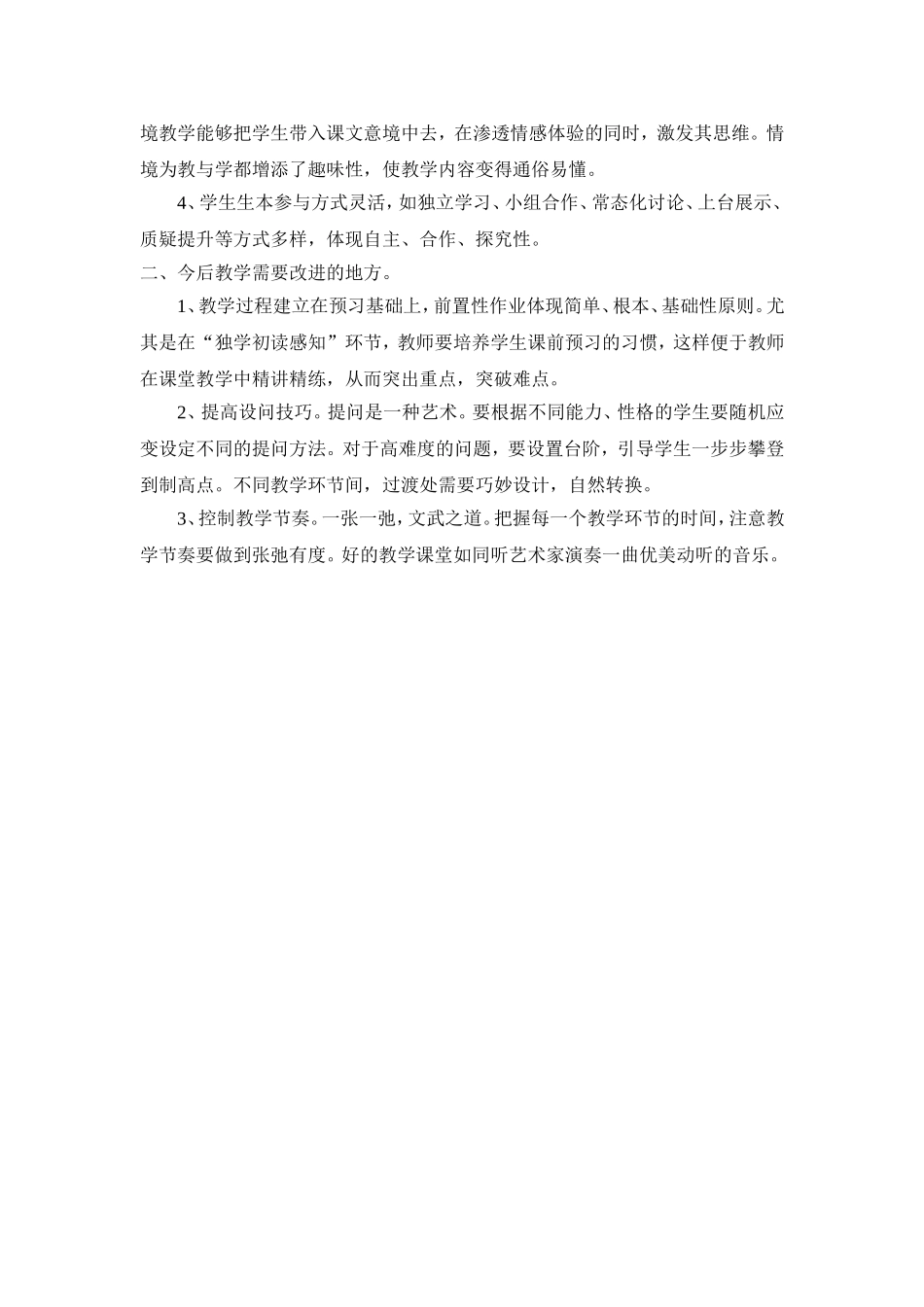 境教学能够把学生带入课文意境中去，在渗透情感体验的同时，激发其思维。情境为教与学都增添了趣味性，使教学内容变得通俗易懂。

4、学生生本参与方式灵活，如独立学习、小组合作、常态化讨论、上台展示、质疑提升等方式多样，体现自主、合作、探究性。

二、今后教学需要改进的地方。

1、教学过程建立在预习基础上，前置性作业体现简单、根本、基础性原则。尤其是在“独学初读感知”环节，教师要培养学生课前预习的习惯，这样便于教师在课堂教学中精讲精练，从而突出重点，突破难点。

2、提高设问技巧。提问是一种艺术。要根据不同能力、性格的学生要随机应变设定不同的提问方法。对于高难度的问题，要设置台阶，引导学生一步步攀登到制高点。不同教学环节间，过渡处需要巧妙设计，自然转换。

3、控制教学节奏。一张一弛，文武之道。把握每一个教学环节的时间，注意教学节奏要做到张弛有度。好的教学课堂如同听艺术家演奏一曲优美动听的音乐。